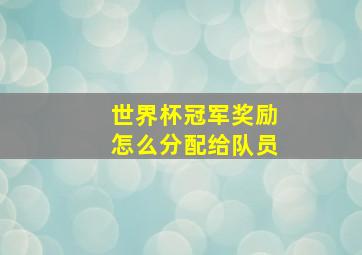 世界杯冠军奖励
怎么分配给队员